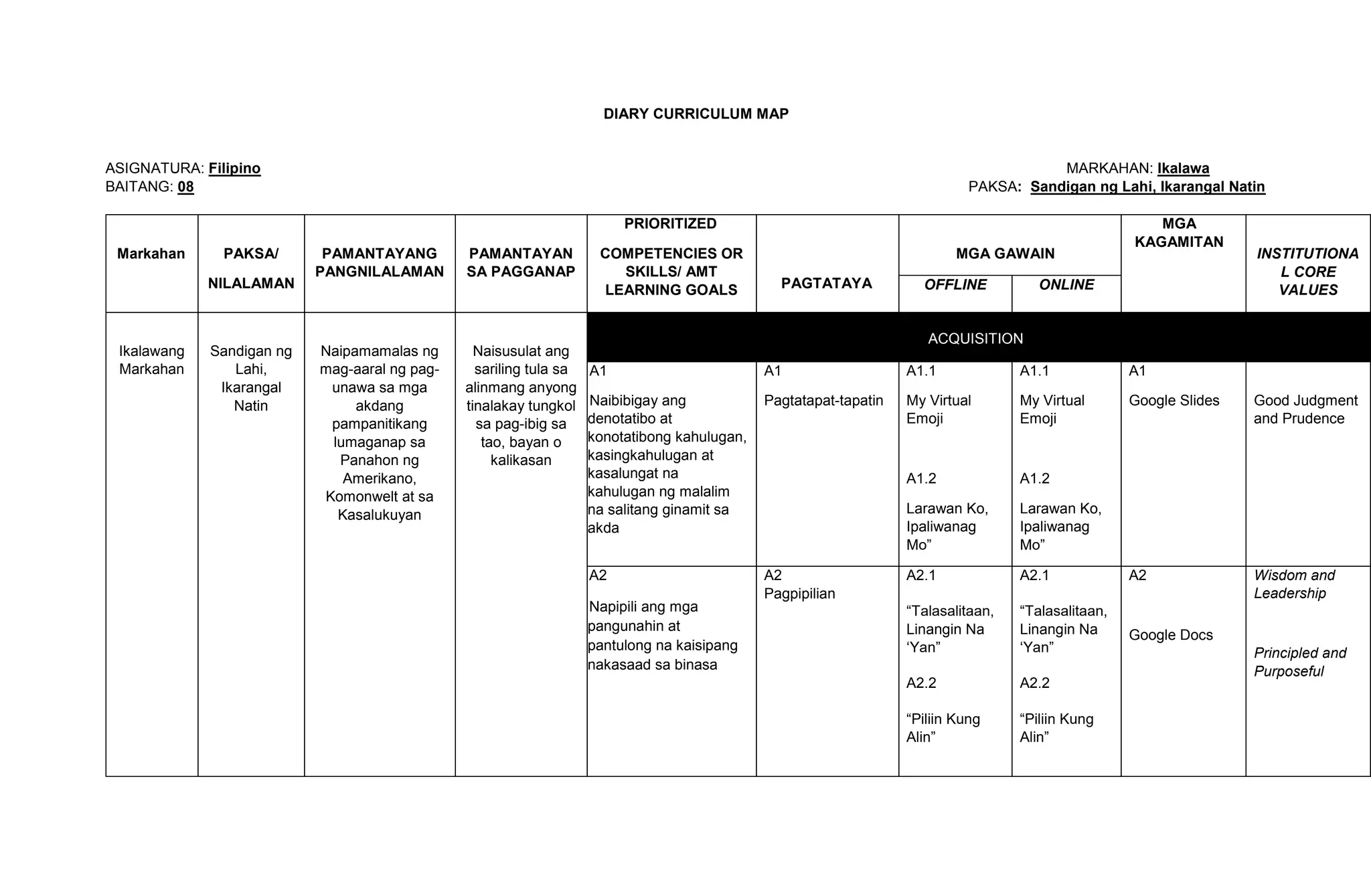 DIARY CURRICULUM MAP

ASIGNATURA: Filipino
BAITANG: 08

MARKAHAN: Ikalawa
PAKSA: Sandigan ng Lahi, Ikarangal Natin

| Markahan | PAKSA/ NILALAMAN | PAMANTAYANG PANGNILALAMAN | PAMANTAYAN SA PAGGANAP | PRIORITIZED COMPETENCIES OR SKILLS/ AMT LEARNING GOALS | PAGTATAYA | MGA GAWAIN OFFLINE | MGA GAWAIN ONLINE | MGA KAGAMITAN | INSTITUTIONAL CORE VALUES |
|---|---|---|---|---|---|---|---|---|---|
| Ikalawang Markahan | Sandigan ng Lahi, Ikarangal Natin | Naipamamalas ng mag-aaral ng pag-unawa sa mga akdang pampanitikang lumaganap sa Panahon ng Amerikano, Komonwelt at sa Kasalukuyan | Naisusulat ang sariling tula sa alinmang anyong tinalakay tungkol sa pag-ibig sa tao, bayan o kalikasan | ACQUISITION | | | | | |
| | | | | A1 Naibibigay ang denotatibo at konotatibong kahulugan, kasingkahulugan at kasalungat na kahulugan ng malalim na salitang ginamit sa akda | A1 Pagtatapat-tapatin | A1.1 My Virtual Emoji A1.2 Larawan Ko, Ipaliwanag Mo” | A1.1 My Virtual Emoji A1.2 Larawan Ko, Ipaliwanag Mo” | A1 Google Slides | Good Judgment and Prudence |
| | | | | A2 Napipili ang mga pangunahin at pantulong na kaisipang nakasaad sa binasa | A2 Pagpipilian | A2.1 “Talasalitaan, Linangin Na ‘Yan” A2.2 “Piliin Kung Alin” | A2.1 “Talasalitaan, Linangin Na ‘Yan” A2.2 “Piliin Kung Alin” | A2 Google Docs | Wisdom and Leadership Principled and Purposeful |